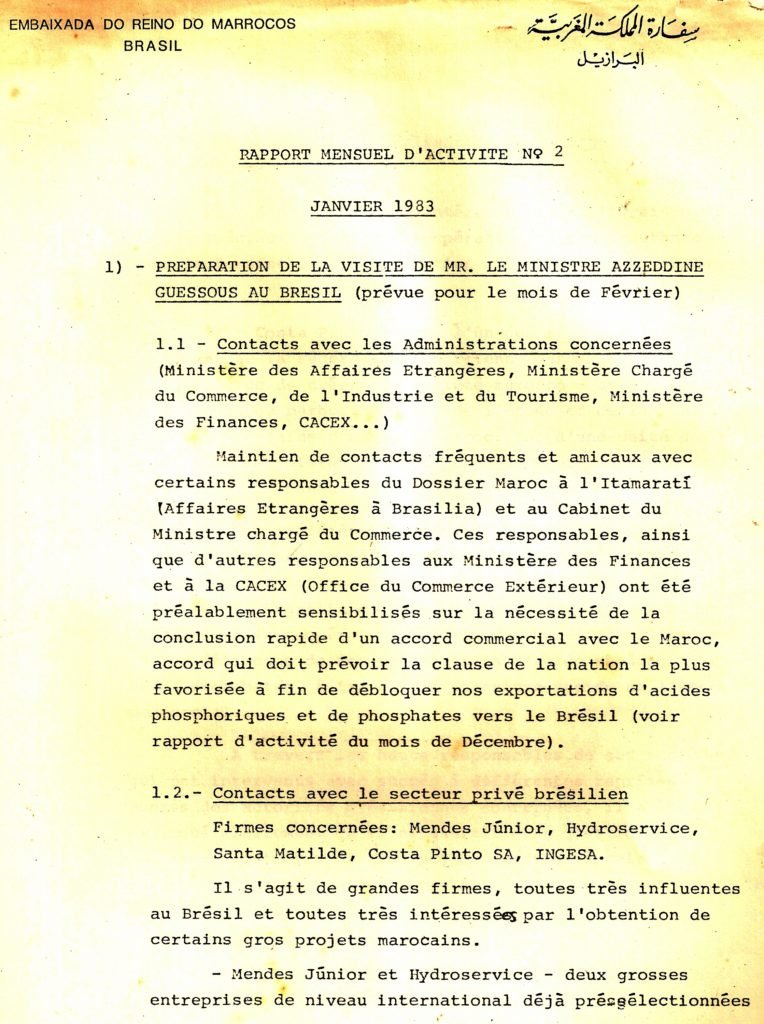 EMBAIXADA DO REINO DO MARROCOS
BRASIL

سفارة المملكة المغربية
البرازيل

RAPPORT MENSUEL D'ACTIVITE Nº 2

JANVIER 1983

1) - PREPARATION DE LA VISITE DE MR. LE MINISTRE AZZEDDINE GUESSOUS AU BRESIL (prévue pour le mois de Février)

1.1 - Contacts avec les Administrations concernées (Ministère des Affaires Etrangères, Ministère Chargé du Commerce, de l'Industrie et du Tourisme, Ministère des Finances, CACEX...)

Maintien de contacts fréquents et amicaux avec certains responsables du Dossier Maroc à l'Itamaratí (Affaires Etrangères à Brasilia) et au Cabinet du Ministre chargé du Commerce. Ces responsables, ainsi que d'autres responsables aux Ministère des Finances et à la CACEX (Office du Commerce Extérieur) ont été préalablement sensibilisés sur la nécessité de la conclusion rapide d'un accord commercial avec le Maroc, accord qui doit prévoir la clause de la nation la plus favorisée à fin de débloquer nos exportations d'acides phosphoriques et de phosphates vers le Brésil (voir rapport d'activité du mois de Décembre).

1.2.- Contacts avec le secteur privé brésilien

Firmes concernées: Mendes Júnior, Hydroservice, Santa Matilde, Costa Pinto SA, INGESA.

Il s'agit de grandes firmes, toutes très influentes au Brésil et toutes très intéressées par l'obtention de certains gros projets marocains.

- Mendes Júnior et Hydroservice - deux grosses entreprises de niveau international déjà présélectionnées